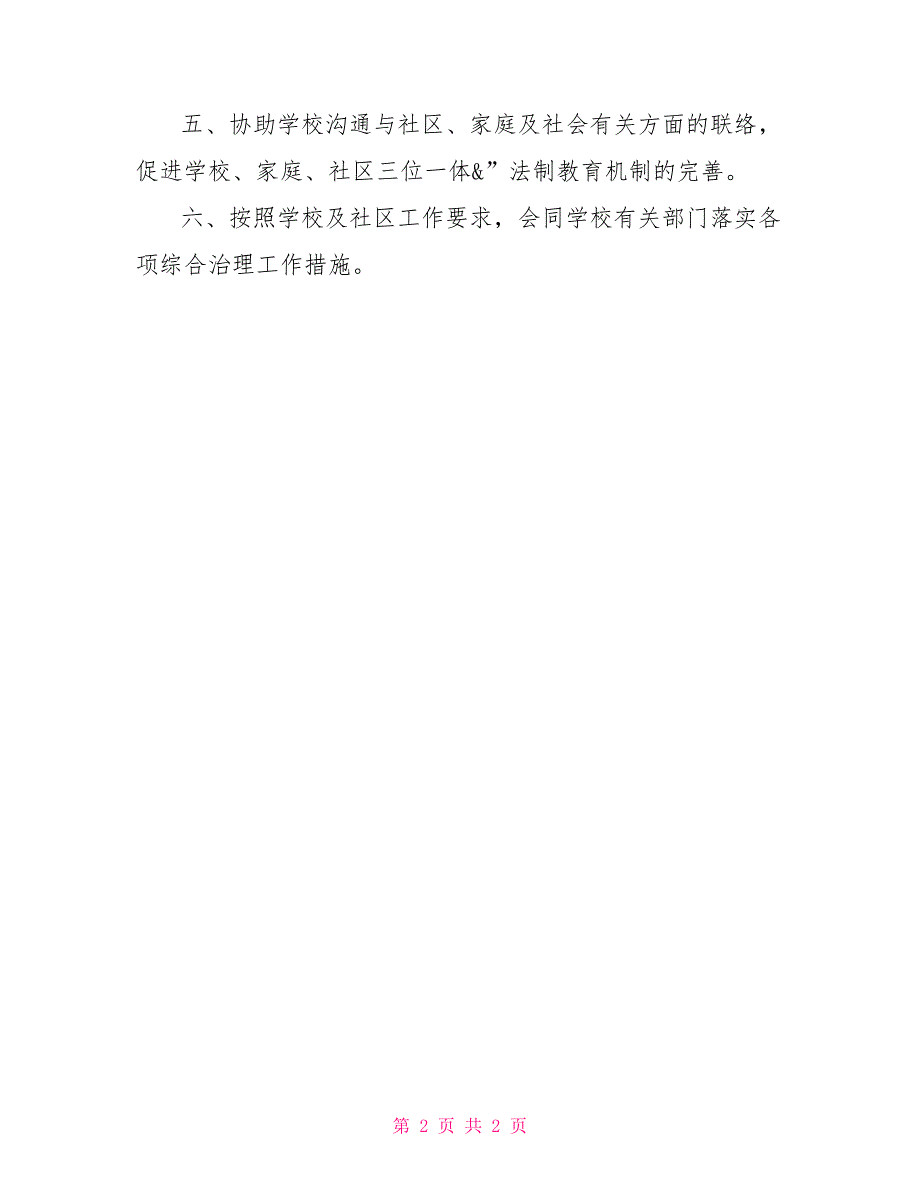 五、协助学校沟通与社区、家庭及社会有关方面的联络，促进学校、家庭、社区三位一体&”法制教育机制的完善。

六、按照学校及社区工作要求，会同学校有关部门落实各项综合治理工作措施。

第 2 页 共 2 页